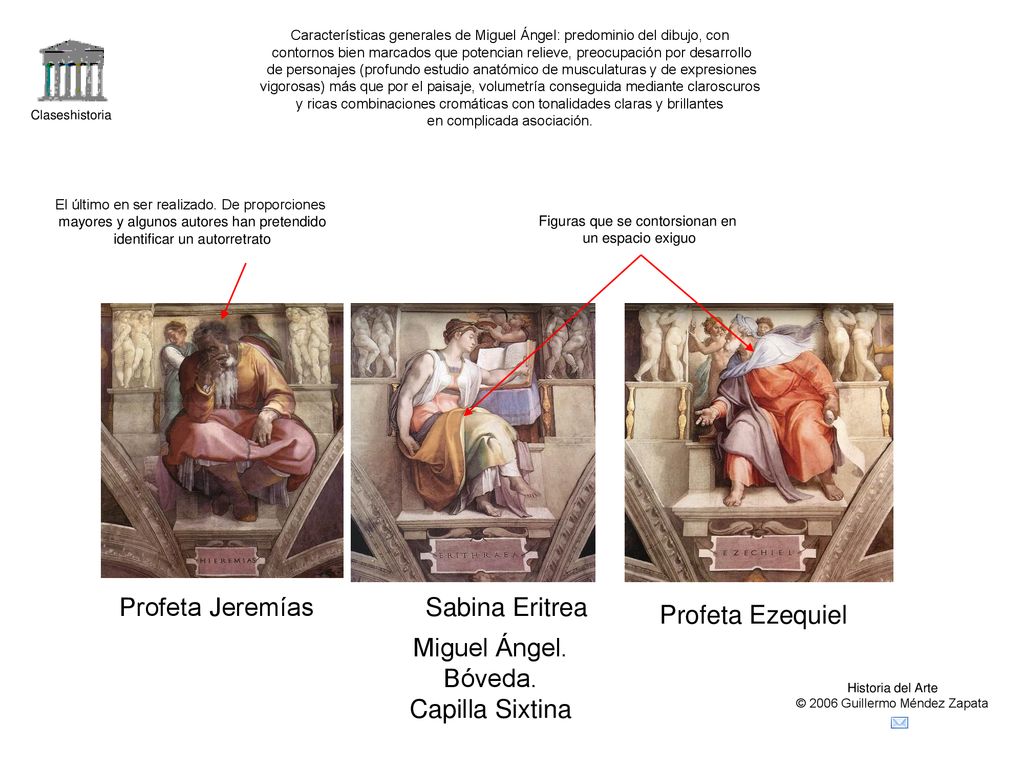 Claseshistoria

Características generales de Miguel Ángel: predominio del dibujo, con contornos bien marcados que potencian relieve, preocupación por desarrollo de personajes (profundo estudio anatómico de musculaturas y de expresiones vigorosas) más que por el paisaje, volumetría conseguida mediante claroscuros y ricas combinaciones cromáticas con tonalidades claras y brillantes en complicada asociación.

El último en ser realizado. De proporciones mayores y algunos autores han pretendido identificar un autorretrato

Figuras que se contorsionan en un espacio exiguo

HIEREMIAS

ERITHRAEA

EZECHIEL

Profeta Jeremías

Sabina Eritrea

Profeta Ezequiel

Miguel Ángel.
Bóveda.
Capilla Sixtina

Historia del Arte
© 2006 Guillermo Méndez Zapata